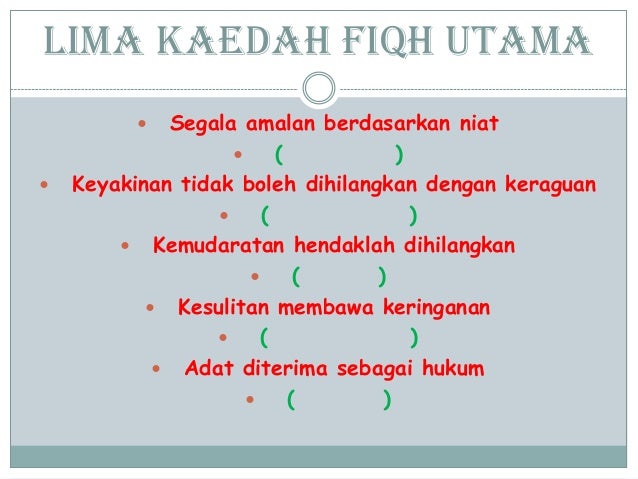 LIMA KAEDAH FIQH UTAMA

• Segala amalan berdasarkan niat
• ( )
• Keyakinan tidak boleh dihilangkan dengan keraguan
• ( )
• Kemudaratan hendaklah dihilangkan
• ( )
• Kesulitan membawa keringanan
• ( )
• Adat diterima sebagai hukum
• ( )